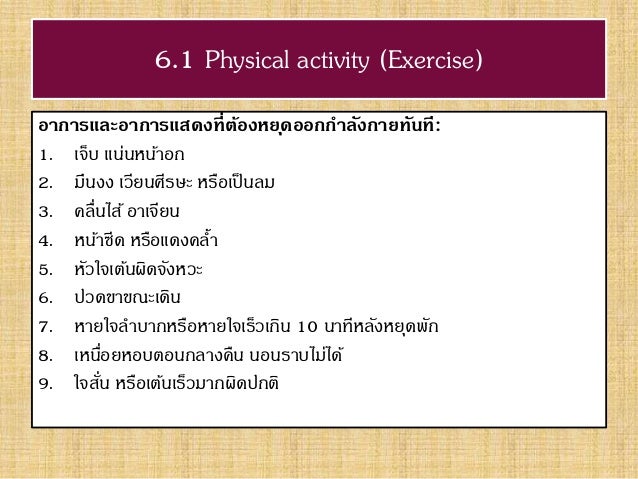 6.1 Physical activity (Exercise)

อาการและอาการแสดงที่ต้องหยุดออกกำลังกายทันที:
1. เจ็บ แน่นหน้าอก
2. มึนงง เวียนศีรษะ หรือเป็นลม
3. คลื่นไส้ อาเจียน
4. หน้าซีด หรือแดงคล้ำ
5. หัวใจเต้นผิดจังหวะ
6. ปวดขาขณะเดิน
7. หายใจลำบากหรือหายใจเร็วเกิน 10 นาทีหลังหยุดพัก
8. เหนื่อยหอบตอนกลางคืน นอนราบไม่ได้
9. ใจสั่น หรือเต้นเร็วมากผิดปกติ